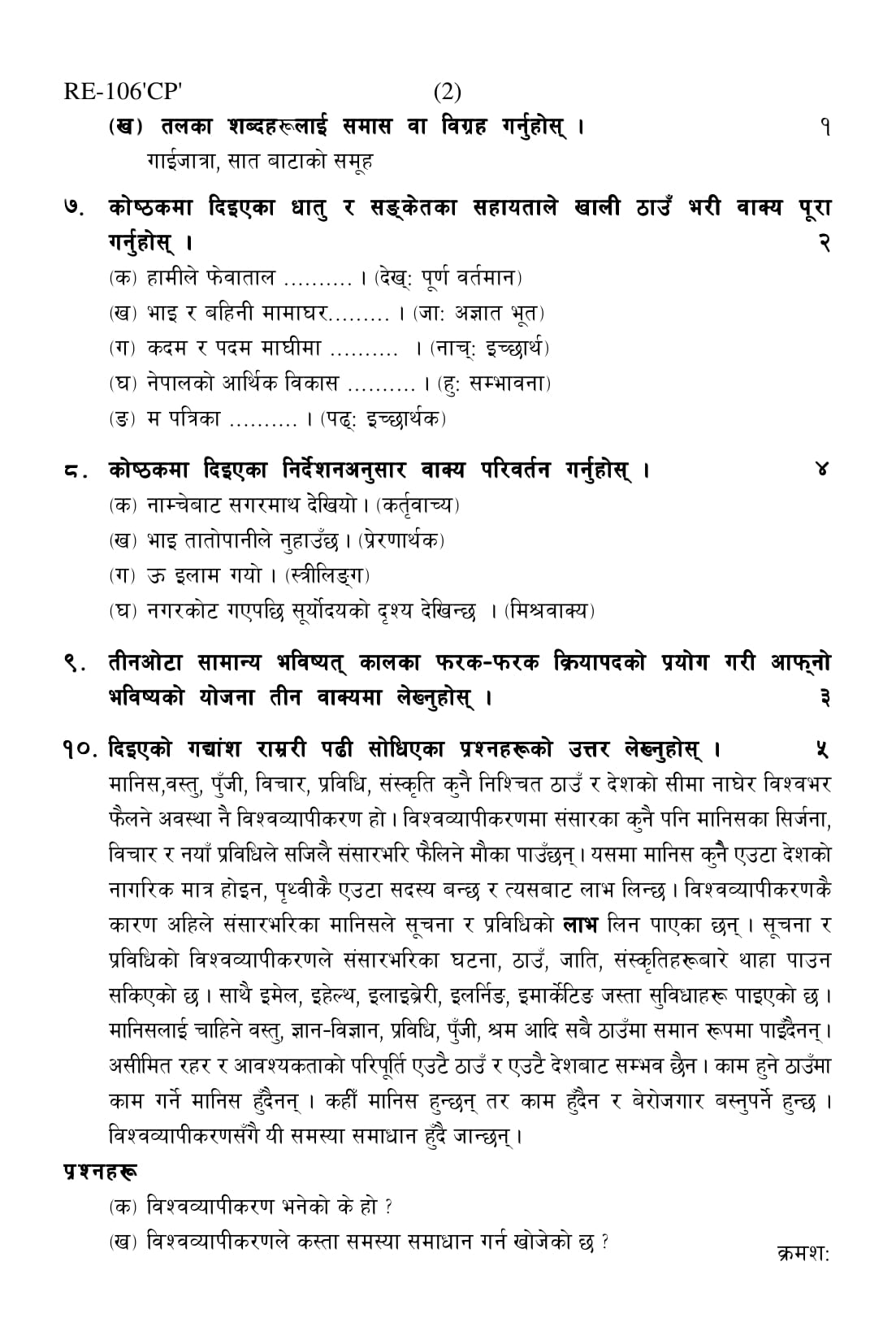 RE-106'CP' (2)

(ख) तलका शब्दहरूलाई समास वा विग्रह गर्नुहोस् । १

गाईजात्रा, सात बाटाको समूह

७. कोष्ठकमा दिइएका धातु र सङ्केतका सहायताले खाली ठाउँ भरी वाक्य पूरा गर्नुहोस् । २

(क) हामीले फेवाताल .......... । (देख्: पूर्ण वर्तमान)

(ख) भाइ र बहिनी मामाघर......... । (जा: अज्ञात भूत)

(ग) कदम र पदम माघीमा .......... । (नाच्: इच्छार्थ)

(घ) नेपालको आर्थिक विकास .......... । (हु: सम्भावना)

(ङ) म पत्रिका .......... । (पढ्: इच्छार्थक)

८. कोष्ठकमा दिइएका निर्देशनअनुसार वाक्य परिवर्तन गर्नुहोस् । ४

(क) नाम्चेबाट सगरमाथ देखियो । (कर्तृवाच्य)

(ख) भाइ तातोपानीले नुहाउँछ । (प्रेरणार्थक)

(ग) ऊ इलाम गयो । (स्त्रीलिङ्ग)

(घ) नगरकोट गएपछि सूर्योदयको दृश्य देखिन्छ । (मिश्रवाक्य)

९. तीनओटा सामान्य भविष्यत् कालका फरक-फरक क्रियापदको प्रयोग गरी आफ्नो भविष्यको योजना तीन वाक्यमा लेख्नुहोस् । ३

१०. दिइएको गद्यांश राम्ररी पढी सोधिएका प्रश्नहरूको उत्तर लेख्नुहोस् । ५

मानिस,वस्तु, पुँजी, विचार, प्रविधि, संस्कृति कुनै निश्चित ठाउँ र देशको सीमा नाघेर विश्वभर फैलने अवस्था नै विश्वव्यापीकरण हो । विश्वव्यापीकरणमा संसारका कुनै पनि मानिसका सिर्जना, विचार र नयाँ प्रविधिले सजिलै संसारभरि फैलिने मौका पाउँछन् । यसमा मानिस कुनै एउटा देशको नागरिक मात्र होइन, पृथ्वीकै एउटा सदस्य बन्छ र त्यसबाट लाभ लिन्छ । विश्वव्यापीकरणकै कारण अहिले संसारभरिका मानिसले सूचना र प्रविधिको लाभ लिन पाएका छन् । सूचना र प्रविधिको विश्वव्यापीकरणले संसारभरिका घटना, ठाउँ, जाति, संस्कृतिहरूबारे थाहा पाउन सकिएको छ । साथै इमेल, इहेल्थ, इलाइब्रेरी, इलर्निङ, इमार्केटिङ जस्ता सुविधाहरू पाइएको छ । मानिसलाई चाहिने वस्तु, ज्ञान-विज्ञान, प्रविधि, पुँजी, श्रम आदि सबै ठाउँमा समान रूपमा पाइँदैनन् । असीमित रहर र आवश्यकताको परिपूर्ति एउटै ठाउँ र एउटै देशबाट सम्भव छैन । काम हुने ठाउँमा काम गर्ने मानिस हुँदैनन् । कहीं मानिस हुन्छन् तर काम हुँदैन र बेरोजगार बस्नुपर्ने हुन्छ । विश्वव्यापीकरणसँगै यी समस्या समाधान हुँदै जान्छन् ।

प्रश्नहरू

(क) विश्वव्यापीकरण भनेको के हो ?

(ख) विश्वव्यापीकरणले कस्ता समस्या समाधान गर्न खोजेको छ ?

क्रमश: